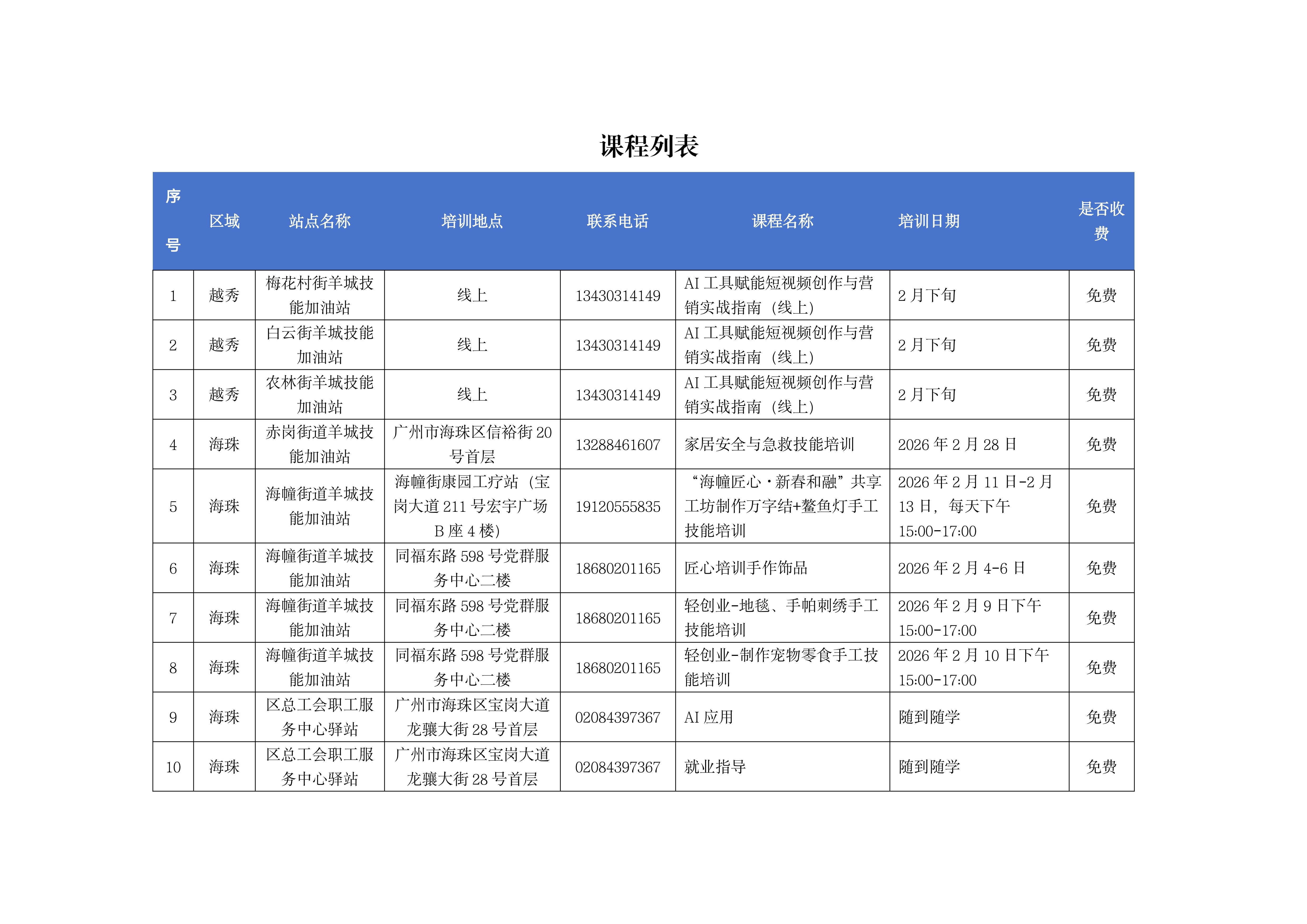 课程列表

| 序号 | 区域 | 站点名称 | 培训地点 | 联系电话 | 课程名称 | 培训日期 | 是否收费 |
|---|---|---|---|---|---|---|---|
| 1 | 越秀 | 梅花村街羊城技能加油站 | 线上 | 13430314149 | AI 工具赋能短视频创作与营销实战指南（线上） | 2 月下旬 | 免费 |
| 2 | 越秀 | 白云街羊城技能加油站 | 线上 | 13430314149 | AI 工具赋能短视频创作与营销实战指南（线上） | 2 月下旬 | 免费 |
| 3 | 越秀 | 农林街羊城技能加油站 | 线上 | 13430314149 | AI 工具赋能短视频创作与营销实战指南（线上） | 2 月下旬 | 免费 |
| 4 | 海珠 | 赤岗街道羊城技能加油站 | 广州市海珠区信裕街 20 号首层 | 13288461607 | 家居安全与急救技能培训 | 2026 年 2 月 28 日 | 免费 |
| 5 | 海珠 | 海幢街道羊城技能加油站 | 海幢街康园工疗站（宝岗大道 211 号宏宇广场 B 座 4 楼） | 19120555835 | “海幢匠心·新春和融”共享工坊制作万字结+鳌鱼灯手工技能培训 | 2026 年 2 月 11 日-2 月 13 日，每天下午 15:00-17:00 | 免费 |
| 6 | 海珠 | 海幢街道羊城技能加油站 | 同福东路 598 号党群服务中心二楼 | 18680201165 | 匠心培训手作饰品 | 2026 年 2 月 4-6 日 | 免费 |
| 7 | 海珠 | 海幢街道羊城技能加油站 | 同福东路 598 号党群服务中心二楼 | 18680201165 | 轻创业-地毯、手帕刺绣手工技能培训 | 2026 年 2 月 9 日下午 15:00-17:00 | 免费 |
| 8 | 海珠 | 海幢街道羊城技能加油站 | 同福东路 598 号党群服务中心二楼 | 18680201165 | 轻创业-制作宠物零食手工技能培训 | 2026 年 2 月 10 日下午 15:00-17:00 | 免费 |
| 9 | 海珠 | 区总工会职工服务中心驿站 | 广州市海珠区宝岗大道龙骧大街 28 号首层 | 02084397367 | AI 应用 | 随到随学 | 免费 |
| 10 | 海珠 | 区总工会职工服务中心驿站 | 广州市海珠区宝岗大道龙骧大街 28 号首层 | 02084397367 | 就业指导 | 随到随学 | 免费 |